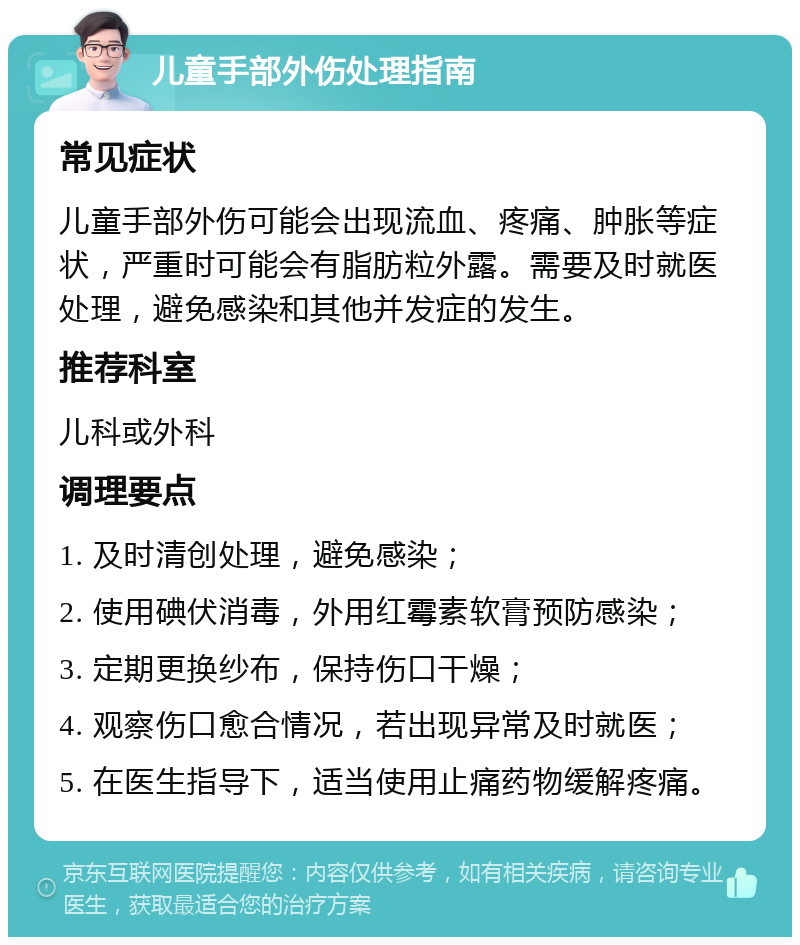 儿童手部外伤处理指南

常见症状

儿童手部外伤可能会出现流血、疼痛、肿胀等症状，严重时可能会有脂肪粒外露。需要及时就医处理，避免感染和其他并发症的发生。

推荐科室

儿科或外科

调理要点

1. 及时清创处理，避免感染；

2. 使用碘伏消毒，外用红霉素软膏预防感染；

3. 定期更换纱布，保持伤口干燥；

4. 观察伤口愈合情况，若出现异常及时就医；

5. 在医生指导下，适当使用止痛药物缓解疼痛。

京东互联网医院提醒您：内容仅供参考，如有相关疾病，请咨询专业医生，获取最适合您的治疗方案